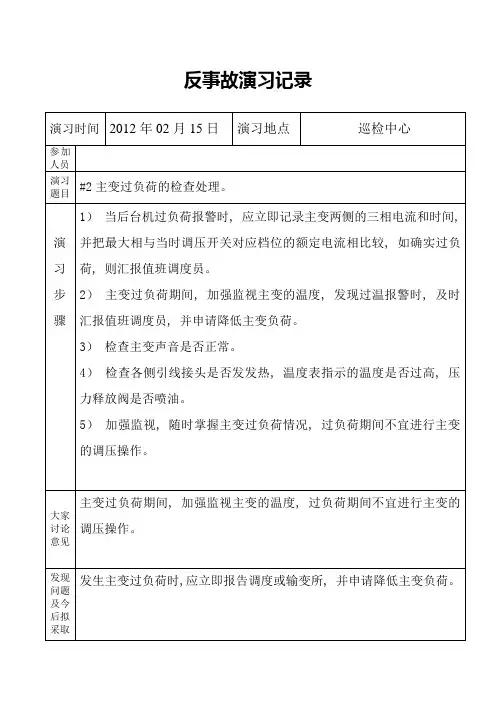 反事故演习记录

| 演习时间 | 2012 年 02 月 15 日 | 演习地点 | 巡检中心 |
|---|---|---|---|
| 参加人员 | | | |
| 演习题目 | #2 主变过负荷的检查处理。 | | |
| 演习步骤 | 1） 当后台机过负荷报警时，应立即记录主变两侧的三相电流和时间，并把最大相与当时调压开关对应档位的额定电流相比较，如确实过负荷，则汇报值班调度员。<br>2） 主变过负荷期间，加强监视主变的温度，发现过温报警时，及时汇报值班调度员，并申请降低主变负荷。<br>3） 检查主变声音是否正常。<br>4） 检查各侧引线接头是否发发热，温度表指示的温度是否过高，压力释放阀是否喷油。<br>5） 加强监视，随时掌握主变过负荷情况，过负荷期间不宜进行主变的调压操作。 | | |
| 大家讨论意见 | 主变过负荷期间，加强监视主变的温度，过负荷期间不宜进行主变的调压操作。 | | |
| 发现问题及今后拟采取 | 发生主变过负荷时,应立即报告调度或输变所，并申请降低主变负荷。 | | |